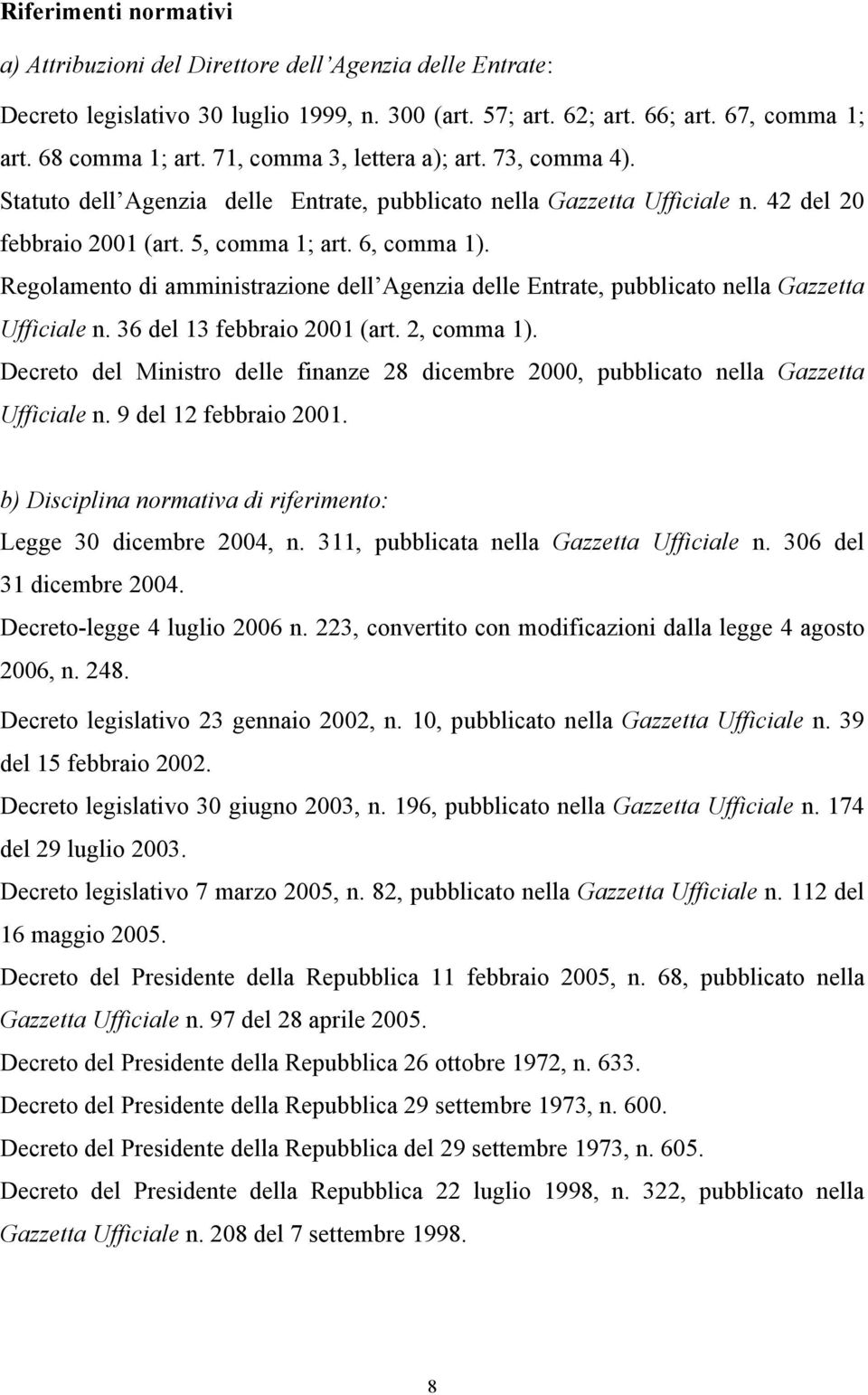 Riferimenti normativi

a) Attribuzioni del Direttore dell'Agenzia delle Entrate:

Decreto legislativo 30 luglio 1999, n. 300 (art. 57; art. 62; art. 66; art. 67, comma 1; art. 68 comma 1; art. 71, comma 3, lettera a); art. 73, comma 4).

Statuto dell'Agenzia delle Entrate, pubblicato nella Gazzetta Ufficiale n. 42 del 20 febbraio 2001 (art. 5, comma 1; art. 6, comma 1).

Regolamento di amministrazione dell'Agenzia delle Entrate, pubblicato nella Gazzetta Ufficiale n. 36 del 13 febbraio 2001 (art. 2, comma 1).

Decreto del Ministro delle finanze 28 dicembre 2000, pubblicato nella Gazzetta Ufficiale n. 9 del 12 febbraio 2001.

b) Disciplina normativa di riferimento:

Legge 30 dicembre 2004, n. 311, pubblicata nella Gazzetta Ufficiale n. 306 del 31 dicembre 2004.

Decreto-legge 4 luglio 2006 n. 223, convertito con modificazioni dalla legge 4 agosto 2006, n. 248.

Decreto legislativo 23 gennaio 2002, n. 10, pubblicato nella Gazzetta Ufficiale n. 39 del 15 febbraio 2002.

Decreto legislativo 30 giugno 2003, n. 196, pubblicato nella Gazzetta Ufficiale n. 174 del 29 luglio 2003.

Decreto legislativo 7 marzo 2005, n. 82, pubblicato nella Gazzetta Ufficiale n. 112 del 16 maggio 2005.

Decreto del Presidente della Repubblica 11 febbraio 2005, n. 68, pubblicato nella Gazzetta Ufficiale n. 97 del 28 aprile 2005.

Decreto del Presidente della Repubblica 26 ottobre 1972, n. 633.

Decreto del Presidente della Repubblica 29 settembre 1973, n. 600.

Decreto del Presidente della Repubblica del 29 settembre 1973, n. 605.

Decreto del Presidente della Repubblica 22 luglio 1998, n. 322, pubblicato nella Gazzetta Ufficiale n. 208 del 7 settembre 1998.

8